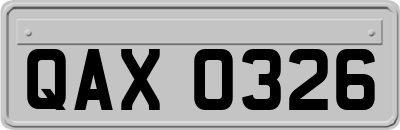 QAX 0326